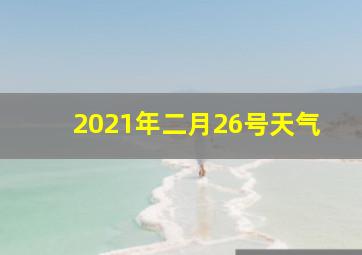 2021年二月26号天气